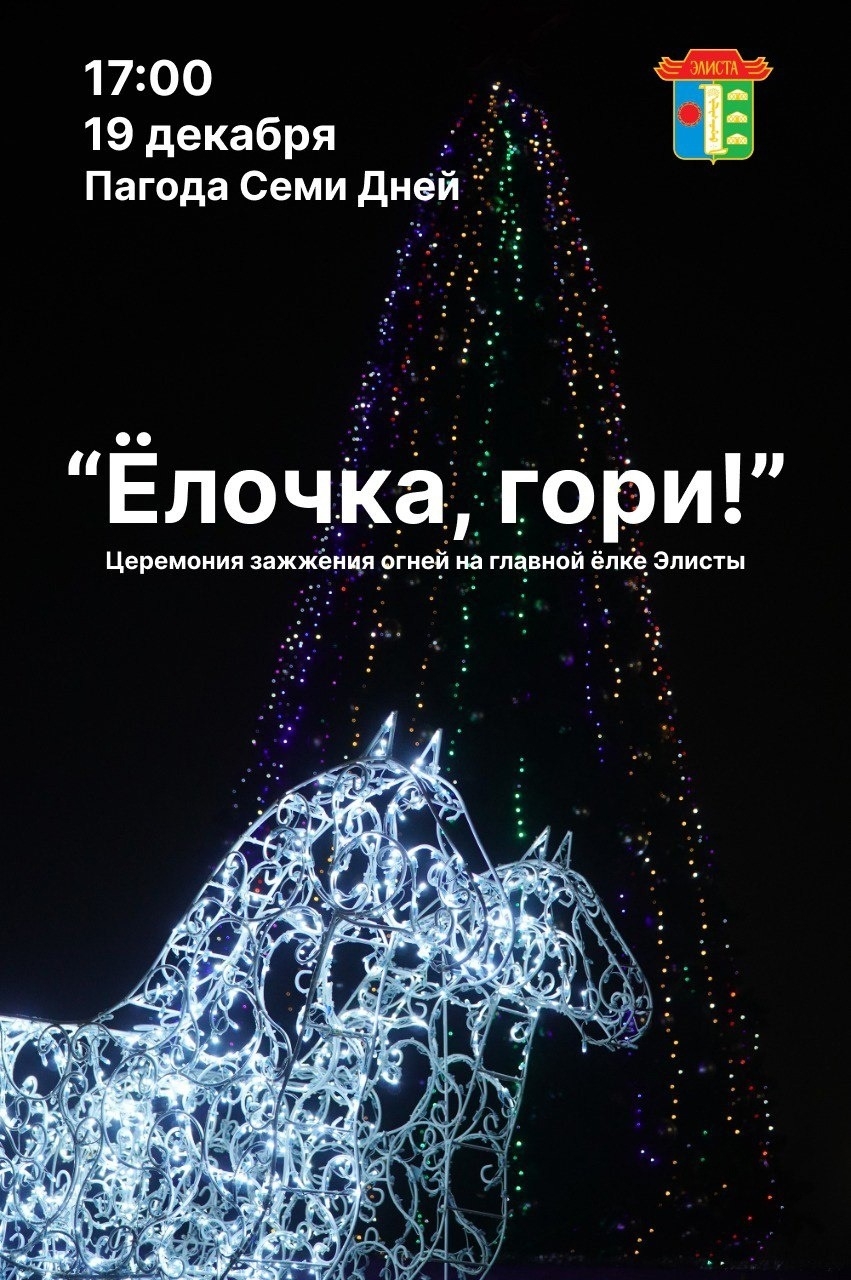 17:00
19 декабря
Пагода Семи Дней

ЭЛИСТА

“Ёлочка, гори!”
Церемония зажжения огней на главной ёлке Элисты